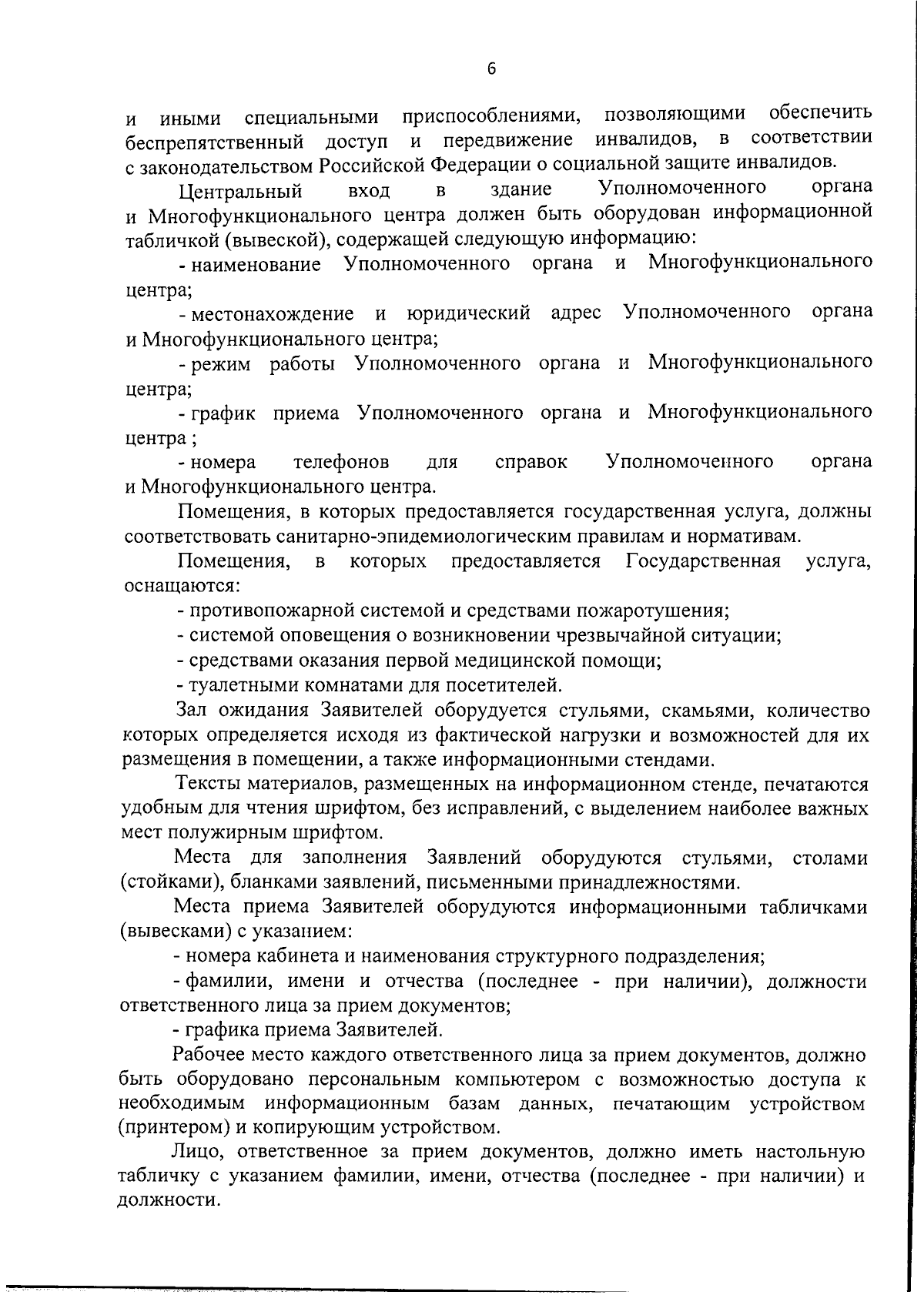 6

и иными специальными приспособлениями, позволяющими обеспечить беспрепятственный доступ и передвижение инвалидов, в соответствии с законодательством Российской Федерации о социальной защите инвалидов.

Центральный вход в здание Уполномоченного органа и Многофункционального центра должен быть оборудован информационной табличкой (вывеской), содержащей следующую информацию:

- наименование Уполномоченного органа и Многофункционального центра;

- местонахождение и юридический адрес Уполномоченного органа и Многофункционального центра;

- режим работы Уполномоченного органа и Многофункционального центра;

- график приема Уполномоченного органа и Многофункционального центра ;

- номера телефонов для справок Уполномоченного органа и Многофункционального центра.

Помещения, в которых предоставляется государственная услуга, должны соответствовать санитарно-эпидемиологическим правилам и нормативам.

Помещения, в которых предоставляется Государственная услуга, оснащаются:

- противопожарной системой и средствами пожаротушения;

- системой оповещения о возникновении чрезвычайной ситуации;

- средствами оказания первой медицинской помощи;

- туалетными комнатами для посетителей.

Зал ожидания Заявителей оборудуется стульями, скамьями, количество которых определяется исходя из фактической нагрузки и возможностей для их размещения в помещении, а также информационными стендами.

Тексты материалов, размещенных на информационном стенде, печатаются удобным для чтения шрифтом, без исправлений, с выделением наиболее важных мест полужирным шрифтом.

Места для заполнения Заявлений оборудуются стульями, столами (стойками), бланками заявлений, письменными принадлежностями.

Места приема Заявителей оборудуются информационными табличками (вывесками) с указанием:

- номера кабинета и наименования структурного подразделения;

- фамилии, имени и отчества (последнее - при наличии), должности ответственного лица за прием документов;

- графика приема Заявителей.

Рабочее место каждого ответственного лица за прием документов, должно быть оборудовано персональным компьютером с возможностью доступа к необходимым информационным базам данных, печатающим устройством (принтером) и копирующим устройством.

Лицо, ответственное за прием документов, должно иметь настольную табличку с указанием фамилии, имени, отчества (последнее - при наличии) и должности.